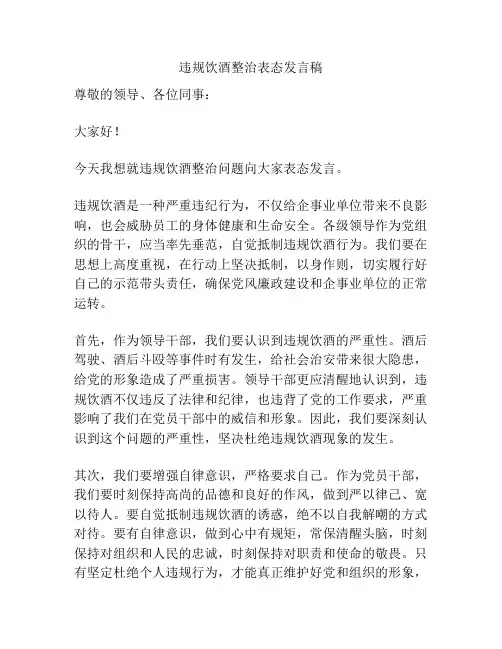 违规饮酒整治表态发言稿

尊敬的领导、各位同事：

大家好！

今天我想就违规饮酒整治问题向大家表态发言。

违规饮酒是一种严重违纪行为，不仅给企事业单位带来不良影响，也会威胁员工的身体健康和生命安全。各级领导作为党组织的骨干，应当率先垂范，自觉抵制违规饮酒行为。我们要在思想上高度重视，在行动上坚决抵制，以身作则，切实履行好自己的示范带头责任，确保党风廉政建设和企事业单位的正常运转。

首先，作为领导干部，我们要认识到违规饮酒的严重性。酒后驾驶、酒后斗殴等事件时有发生，给社会治安带来很大隐患，给党的形象造成了严重损害。领导干部更应清醒地认识到，违规饮酒不仅违反了法律和纪律，也违背了党的工作要求，严重影响了我们在党员干部中的威信和形象。因此，我们要深刻认识到这个问题的严重性，坚决杜绝违规饮酒现象的发生。

其次，我们要增强自律意识，严格要求自己。作为党员干部，我们要时刻保持高尚的品德和良好的作风，做到严以律己、宽以待人。要自觉抵制违规饮酒的诱惑，绝不以自我解嘲的方式对待。要有自律意识，做到心中有规矩，常保清醒头脑，时刻保持对组织和人民的忠诚，时刻保持对职责和使命的敬畏。只有坚定杜绝个人违规行为，才能真正维护好党和组织的形象，